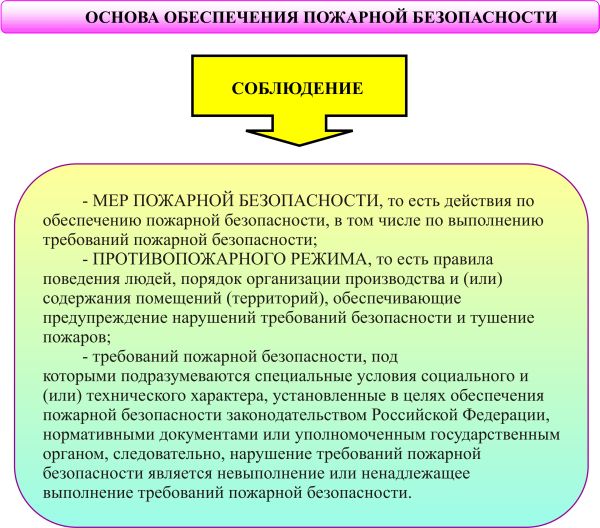 ОСНОВА ОБЕСПЕЧЕНИЯ ПОЖАРНОЙ БЕЗОПАСНОСТИ

СОБЛЮДЕНИЕ

- МЕР ПОЖАРНОЙ БЕЗОПАСНОСТИ, то есть действия по обеспечению пожарной безопасности, в том числе по выполнению требований пожарной безопасности;

- ПРОТИВОПОЖАРНОГО РЕЖИМА, то есть правила поведения людей, порядок организации производства и (или) содержания помещений (территорий), обеспечивающие предупреждение нарушений требований безопасности и тушение пожаров;

- требований пожарной безопасности, под которыми подразумеваются специальные условия социального и (или) технического характера, установленные в целях обеспечения пожарной безопасности законодательством Российской Федерации, нормативными документами или уполномоченным государственным органом, следовательно, нарушение требований пожарной безопасности является невыполнение или ненадлежащее выполнение требований пожарной безопасности.